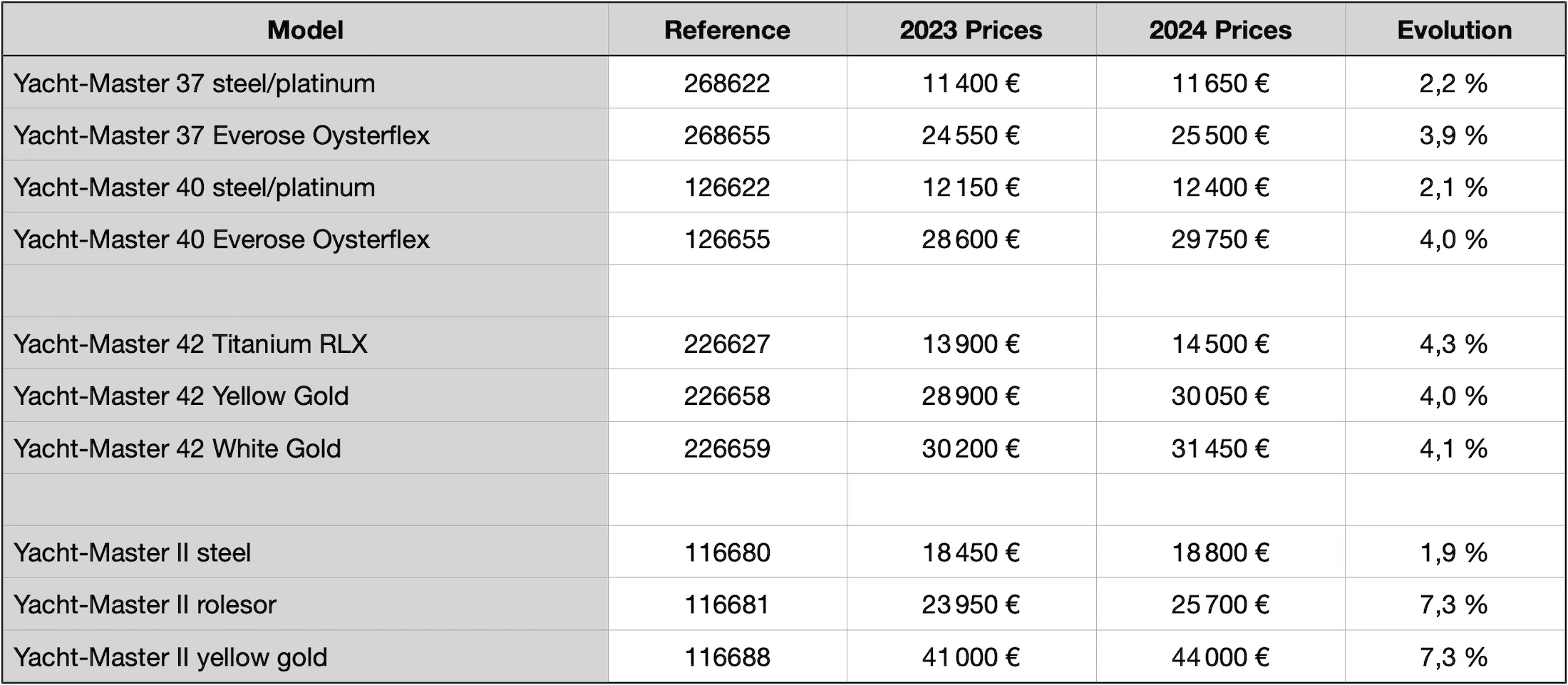 | Model | Reference | 2023 Prices | 2024 Prices | Evolution |
|---|---|---|---|---|
| Yacht-Master 37 steel/platinum | 268622 | 11 400 € | 11 650 € | 2,2 % |
| Yacht-Master 37 Everose Oysterflex | 268655 | 24 550 € | 25 500 € | 3,9 % |
| Yacht-Master 40 steel/platinum | 126622 | 12 150 € | 12 400 € | 2,1 % |
| Yacht-Master 40 Everose Oysterflex | 126655 | 28 600 € | 29 750 € | 4,0 % |
| | | | | |
| Yacht-Master 42 Titanium RLX | 226627 | 13 900 € | 14 500 € | 4,3 % |
| Yacht-Master 42 Yellow Gold | 226658 | 28 900 € | 30 050 € | 4,0 % |
| Yacht-Master 42 White Gold | 226659 | 30 200 € | 31 450 € | 4,1 % |
| | | | | |
| Yacht-Master II steel | 116680 | 18 450 € | 18 800 € | 1,9 % |
| Yacht-Master II rolesor | 116681 | 23 950 € | 25 700 € | 7,3 % |
| Yacht-Master II yellow gold | 116688 | 41 000 € | 44 000 € | 7,3 % |